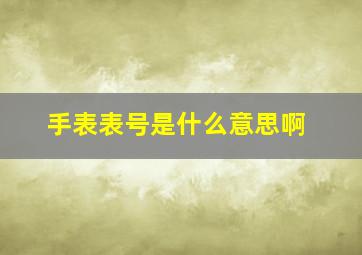 手表表号是什么意思啊